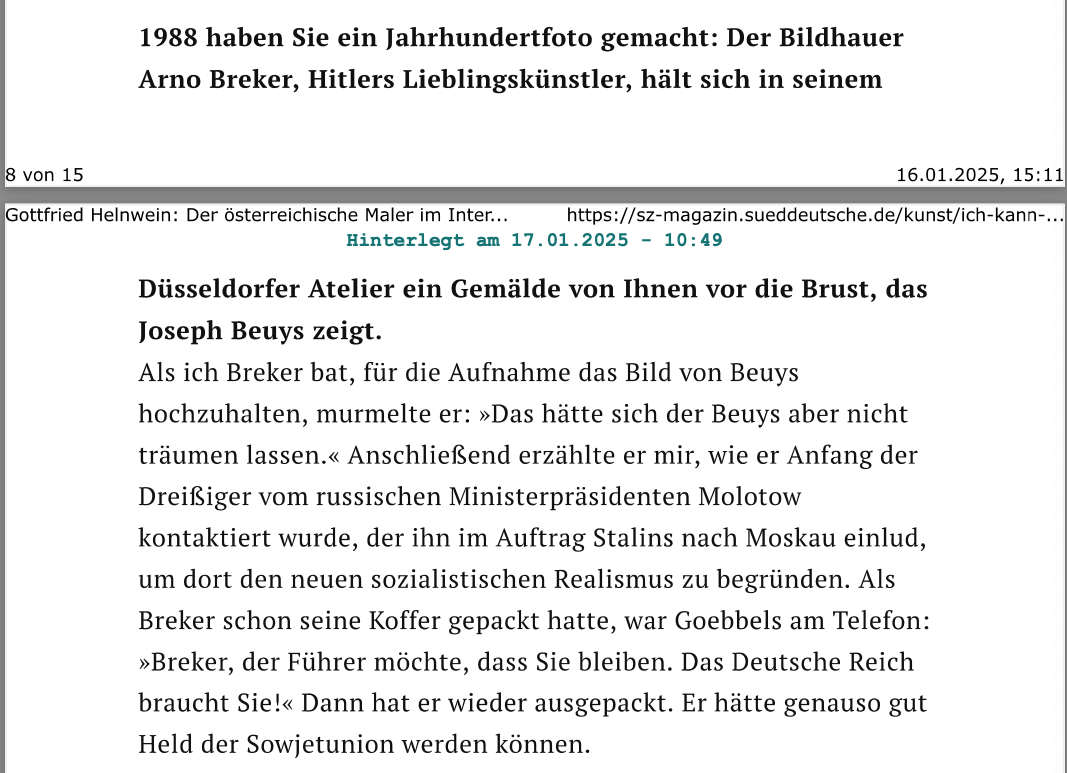 1988 haben Sie ein Jahrhundertfoto gemacht: Der Bildhauer Arno Breker, Hitlers Lieblingskünstler, hält sich in seinem

8 von 15
16.01.2025, 15:11

Gottfried Helnwein: Der österreichische Maler im Inter...
https://sz-magazin.sueddeutsche.de/kunst/ich-kann-...

Hinterlegt am 17.01.2025 - 10:49

Düsseldorfer Atelier ein Gemälde von Ihnen vor die Brust, das Joseph Beuys zeigt.

Als ich Breker bat, für die Aufnahme das Bild von Beuys hochzuhalten, murmelte er: »Das hätte sich der Beuys aber nicht träumen lassen.« Anschließend erzählte er mir, wie er Anfang der Dreißiger vom russischen Ministerpräsidenten Molotow kontaktiert wurde, der ihn im Auftrag Stalins nach Moskau einlud, um dort den neuen sozialistischen Realismus zu begründen. Als Breker schon seine Koffer gepackt hatte, war Goebbels am Telefon: »Breker, der Führer möchte, dass Sie bleiben. Das Deutsche Reich braucht Sie!« Dann hat er wieder ausgepackt. Er hätte genauso gut Held der Sowjetunion werden können.